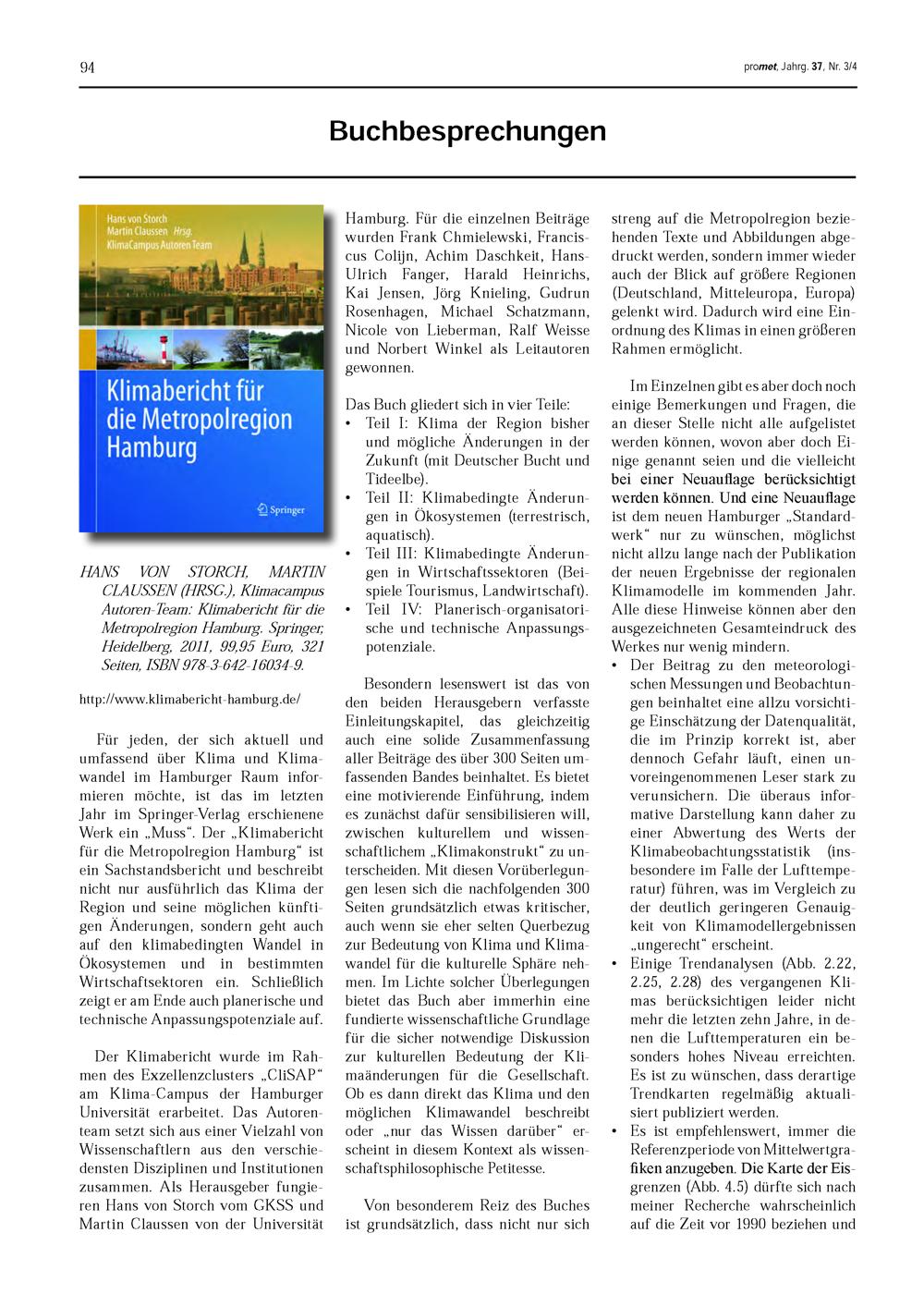 94

promet, Jahrg. 37, Nr. 3/4

Buchbesprechungen

Hans von Storch
Martin Claussen Hrsg.
KlimaCampus Autoren Team

Klimabericht für die Metropolregion Hamburg

Springer

HANS VON STORCH, MARTIN CLAUSSEN (HRSG.), Klimacampus Autoren-Team: Klimabericht für die Metropolregion Hamburg. Springer, Heidelberg, 2011, 99,95 Euro, 321 Seiten, ISBN 978-3-642-16034-9.

http://www.klimabericht-hamburg.de/

Für jeden, der sich aktuell und umfassend über Klima und Klimawandel im Hamburger Raum informieren möchte, ist das im letzten Jahr im Springer-Verlag erschienene Werk ein „Muss“. Der „Klimabericht für die Metropolregion Hamburg“ ist ein Sachstandsbericht und beschreibt nicht nur ausführlich das Klima der Region und seine möglichen künftigen Änderungen, sondern geht auch auf den klimabedingten Wandel in Ökosystemen und in bestimmten Wirtschaftssektoren ein. Schließlich zeigt er am Ende auch planerische und technische Anpassungspotenziale auf.

Der Klimabericht wurde im Rahmen des Exzellenzclusters „CliSAP“ am Klima-Campus der Hamburger Universität erarbeitet. Das Autorenteam setzt sich aus einer Vielzahl von Wissenschaftlern aus den verschiedensten Disziplinen und Institutionen zusammen. Als Herausgeber fungieren Hans von Storch vom GKSS und Martin Claussen von der Universität Hamburg. Für die einzelnen Beiträge wurden Frank Chmielewski, Franciscus Colijn, Achim Daschkeit, Hans-Ulrich Fanger, Harald Heinrichs, Kai Jensen, Jörg Knieling, Gudrun Rosenhagen, Michael Schatzmann, Nicole von Lieberman, Ralf Weisse und Norbert Winkel als Leitautoren gewonnen.

Das Buch gliedert sich in vier Teile:
• Teil I: Klima der Region bisher und mögliche Änderungen in der Zukunft (mit Deutscher Bucht und Tideelbe).
• Teil II: Klimabedingte Änderungen in Ökosystemen (terrestrisch, aquatisch).
• Teil III: Klimabedingte Änderungen in Wirtschaftssektoren (Beispiele Tourismus, Landwirtschaft).
• Teil IV: Planerisch-organisatorische und technische Anpassungspotenziale.

Besondern lesenswert ist das von den beiden Herausgebern verfasste Einleitungskapitel, das gleichzeitig auch eine solide Zusammenfassung aller Beiträge des über 300 Seiten umfassenden Bandes beinhaltet. Es bietet eine motivierende Einführung, indem es zunächst dafür sensibilisieren will, zwischen kulturellem und wissenschaftlichem „Klimakonstrukt“ zu unterscheiden. Mit diesen Vorüberlegungen lesen sich die nachfolgenden 300 Seiten grundsätzlich etwas kritischer, auch wenn sie eher selten Querbezug zur Bedeutung von Klima und Klimawandel für die kulturelle Sphäre nehmen. Im Lichte solcher Überlegungen bietet das Buch aber immerhin eine fundierte wissenschaftliche Grundlage für die sicher notwendige Diskussion zur kulturellen Bedeutung der Klimaänderungen für die Gesellschaft. Ob es dann direkt das Klima und den möglichen Klimawandel beschreibt oder „nur das Wissen darüber“ erscheint in diesem Kontext als wissenschaftsphilosophische Petitesse.

Von besonderem Reiz des Buches ist grundsätzlich, dass nicht nur sich streng auf die Metropolregion beziehenden Texte und Abbildungen abgedruckt werden, sondern immer wieder auch der Blick auf größere Regionen (Deutschland, Mitteleuropa, Europa) gelenkt wird. Dadurch wird eine Einordnung des Klimas in einen größeren Rahmen ermöglicht.

Im Einzelnen gibt es aber doch noch einige Bemerkungen und Fragen, die an dieser Stelle nicht alle aufgelistet werden können, wovon aber doch Einige genannt seien und die vielleicht bei einer Neuauflage berücksichtigt werden können. Und eine Neuauflage ist dem neuen Hamburger „Standardwerk“ nur zu wünschen, möglichst nicht allzu lange nach der Publikation der neuen Ergebnisse der regionalen Klimamodelle im kommenden Jahr. Alle diese Hinweise können aber den ausgezeichneten Gesamteindruck des Werkes nur wenig mindern.
• Der Beitrag zu den meteorologischen Messungen und Beobachtungen beinhaltet eine allzu vorsichtige Einschätzung der Datenqualität, die im Prinzip korrekt ist, aber dennoch Gefahr läuft, einen unvoreingenommenen Leser stark zu verunsichern. Die überaus informative Darstellung kann daher zu einer Abwertung des Werts der Klimabeobachtungsstatistik (insbesondere im Falle der Lufttemperatur) führen, was im Vergleich zu der deutlich geringeren Genauigkeit von Klimamodellergebnissen „ungerecht“ erscheint.
• Einige Trendanalysen (Abb. 2.22, 2.25, 2.28) des vergangenen Klimas berücksichtigen leider nicht mehr die letzten zehn Jahre, in denen die Lufttemperaturen ein besonders hohes Niveau erreichten. Es ist zu wünschen, dass derartige Trendkarten regelmäßig aktualisiert publiziert werden.
• Es ist empfehlenswert, immer die Referenzperiode von Mittelwertgrafiken anzugeben. Die Karte der Eisgrenzen (Abb. 4.5) dürfte sich nach meiner Recherche wahrscheinlich auf die Zeit vor 1990 beziehen und